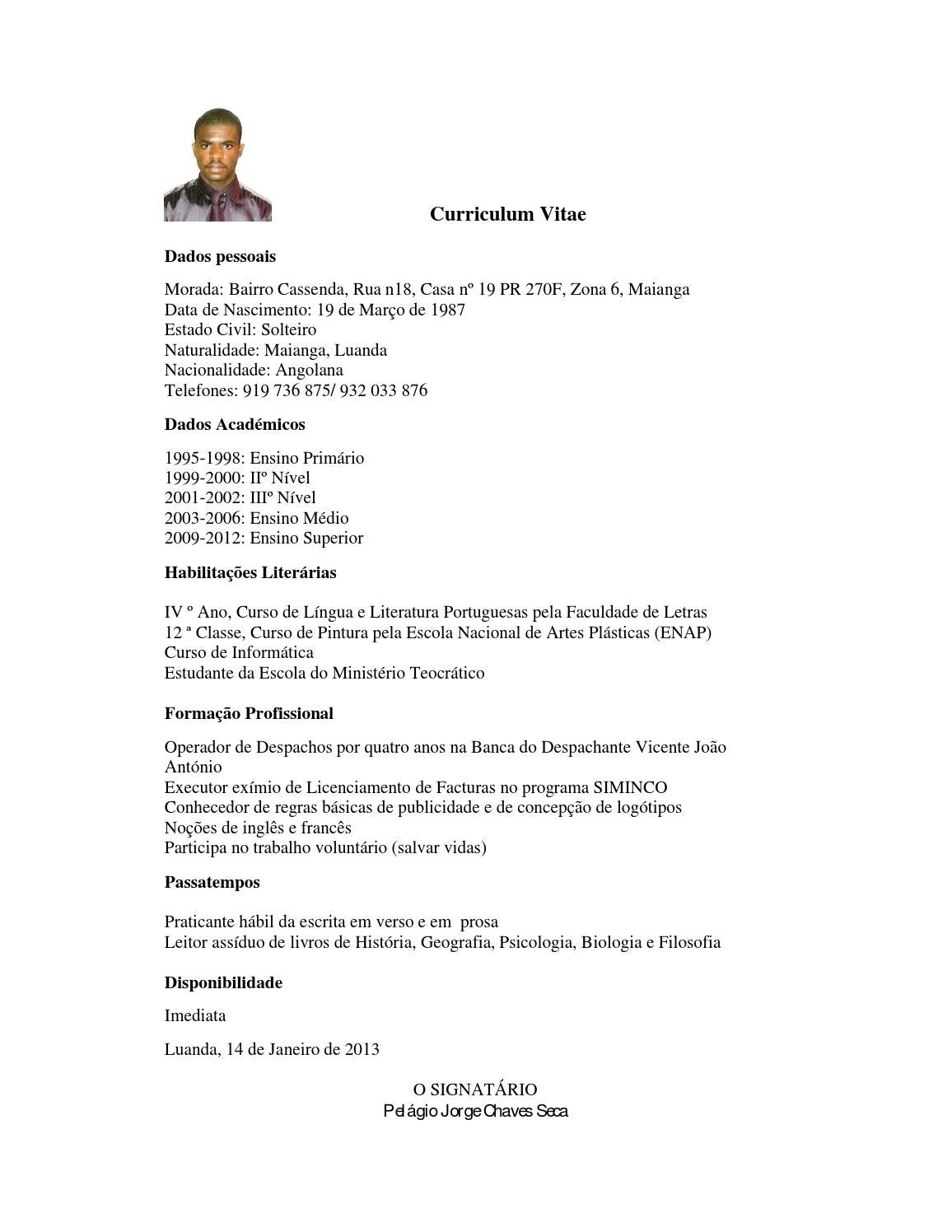 Curriculum Vitae

Dados pessoais

Morada: Bairro Cassenda, Rua n18, Casa nº 19 PR 270F, Zona 6, Maianga
Data de Nascimento: 19 de Março de 1987
Estado Civil: Solteiro
Naturalidade: Maianga, Luanda
Nacionalidade: Angolana
Telefones: 919 736 875/ 932 033 876

Dados Académicos

1995-1998: Ensino Primário
1999-2000: IIº Nível
2001-2002: IIIº Nível
2003-2006: Ensino Médio
2009-2012: Ensino Superior

Habilitações Literárias

IV º Ano, Curso de Língua e Literatura Portuguesas pela Faculdade de Letras
12 ª Classe, Curso de Pintura pela Escola Nacional de Artes Plásticas (ENAP)
Curso de Informática
Estudante da Escola do Ministério Teocrático

Formação Profissional

Operador de Despachos por quatro anos na Banca do Despachante Vicente João António
Executor exímio de Licenciamento de Facturas no programa SIMINCO
Conhecedor de regras básicas de publicidade e de concepção de logótipos
Noções de inglês e francês
Participa no trabalho voluntário (salvar vidas)

Passatempos

Praticante hábil da escrita em verso e em prosa
Leitor assíduo de livros de História, Geografia, Psicologia, Biologia e Filosofia

Disponibilidade

Imediata

Luanda, 14 de Janeiro de 2013

O SIGNATÁRIO
Pelágio Jorge Chaves Seca